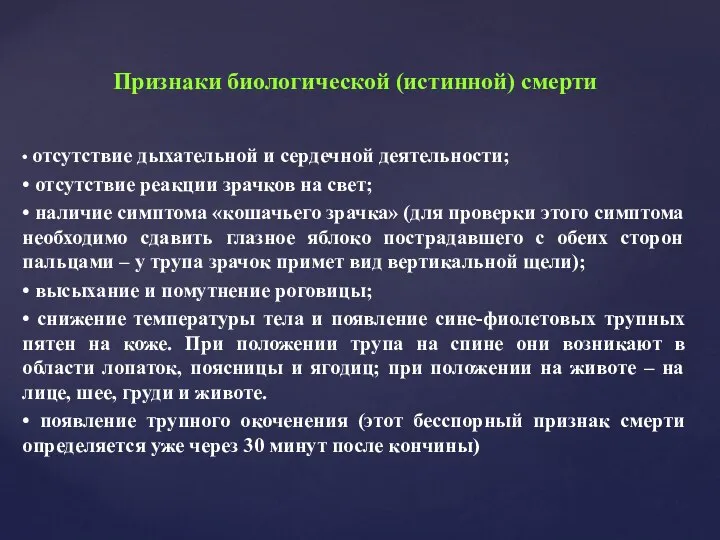 Признаки биологической (истинной) смерти

• отсутствие дыхательной и сердечной деятельности;

• отсутствие реакции зрачков на свет;

• наличие симптома «кошачьего зрачка» (для проверки этого симптома необходимо сдавить глазное яблоко пострадавшего с обеих сторон пальцами – у трупа зрачок примет вид вертикальной щели);

• высыхание и помутнение роговицы;

• снижение температуры тела и появление сине-фиолетовых трупных пятен на коже. При положении трупа на спине они возникают в области лопаток, поясницы и ягодиц; при положении на животе – на лице, шее, груди и животе.

• появление трупного окоченения (этот бесспорный признак смерти определяется уже через 30 минут после кончины)